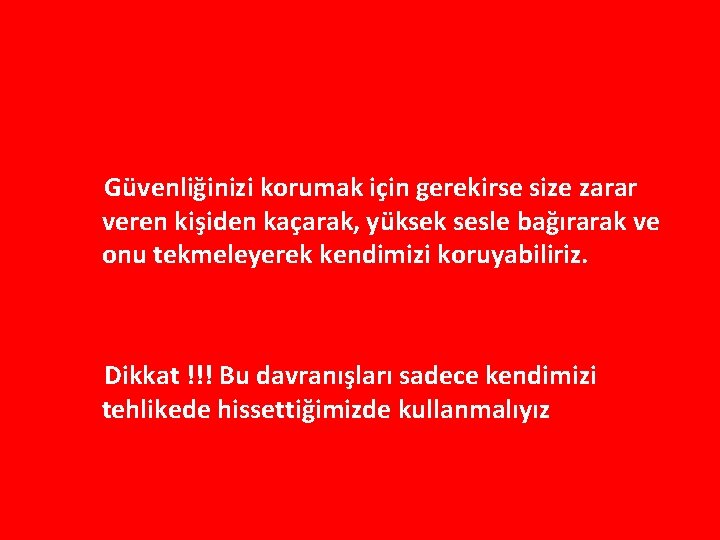 Güvenliğinizi korumak için gerekirse size zarar veren kişiden kaçarak, yüksek sesle bağırarak ve onu tekmeleyerek kendimizi koruyabiliriz.

Dikkat !!! Bu davranışları sadece kendimizi tehlikede hissettiğimizde kullanmalıyız